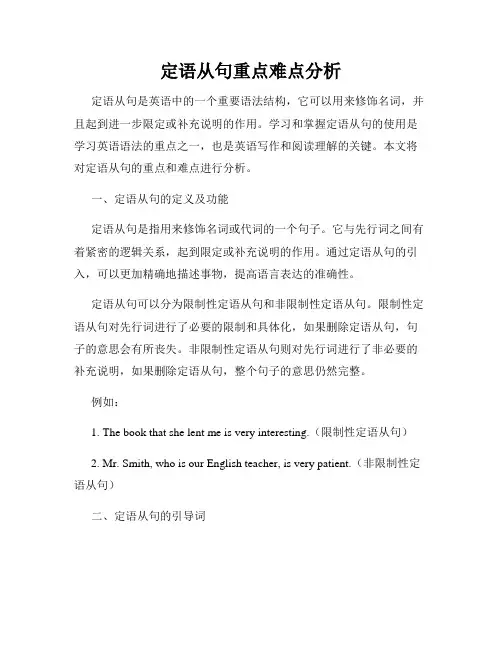 定语从句重点难点分析

定语从句是英语中的一个重要语法结构，它可以用来修饰名词，并且起到进一步限定或补充说明的作用。学习和掌握定语从句的使用是学习英语语法的重点之一，也是英语写作和阅读理解的关键。本文将对定语从句的重点和难点进行分析。

一、定语从句的定义及功能

定语从句是指用来修饰名词或代词的一个句子。它与先行词之间有着紧密的逻辑关系，起到限定或补充说明的作用。通过定语从句的引入，可以更加精确地描述事物，提高语言表达的准确性。

定语从句可以分为限制性定语从句和非限制性定语从句。限制性定语从句对先行词进行了必要的限制和具体化，如果删除定语从句，句子的意思会有所丧失。非限制性定语从句则对先行词进行了非必要的补充说明，如果删除定语从句，整个句子的意思仍然完整。

例如：

1. The book that she lent me is very interesting.（限制性定语从句）

2. Mr. Smith, who is our English teacher, is very patient.（非限制性定语从句）

二、定语从句的引导词